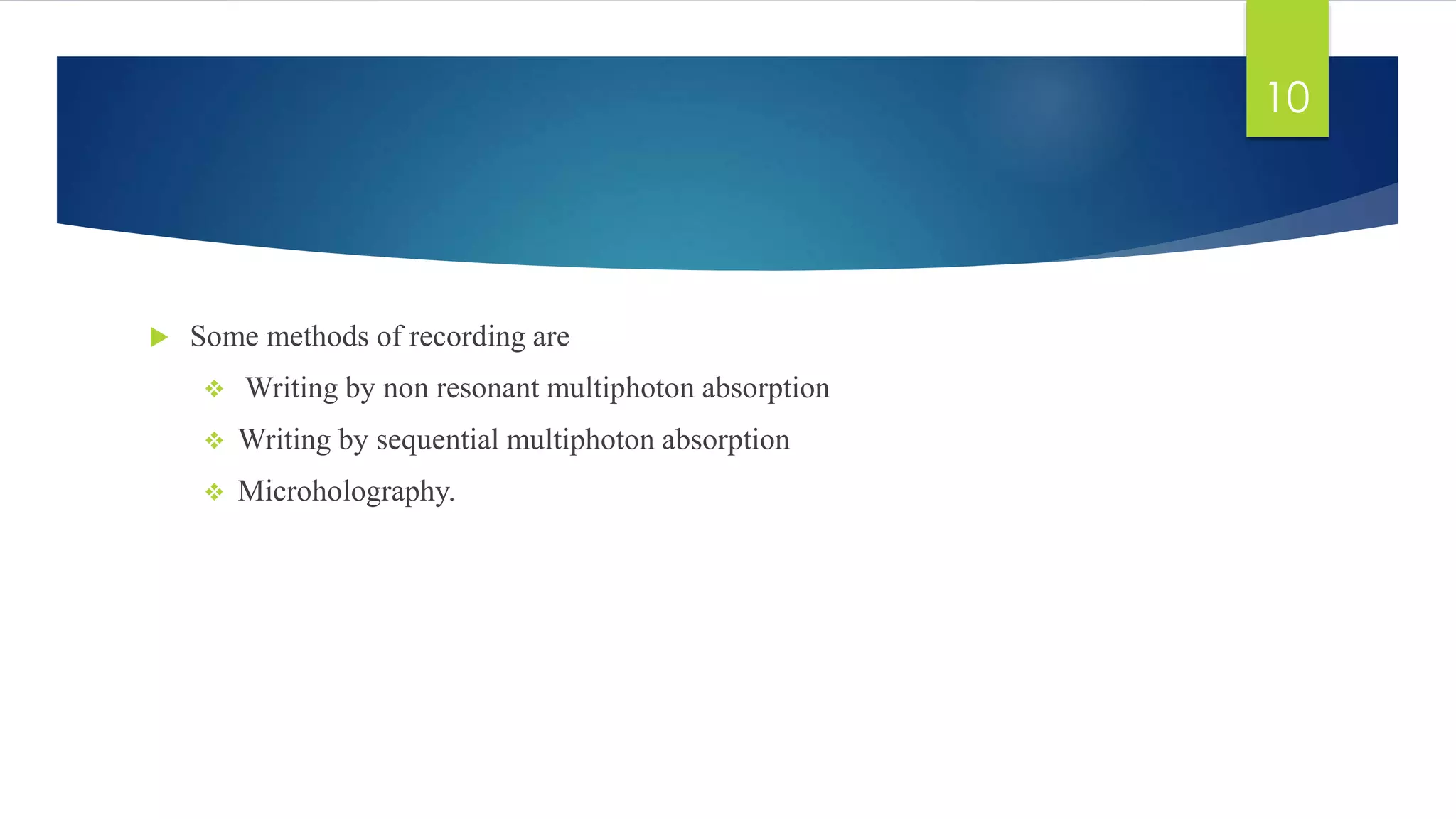 10

Some methods of recording are

Writing by non resonant multiphoton absorption

Writing by sequential multiphoton absorption

Microholography.